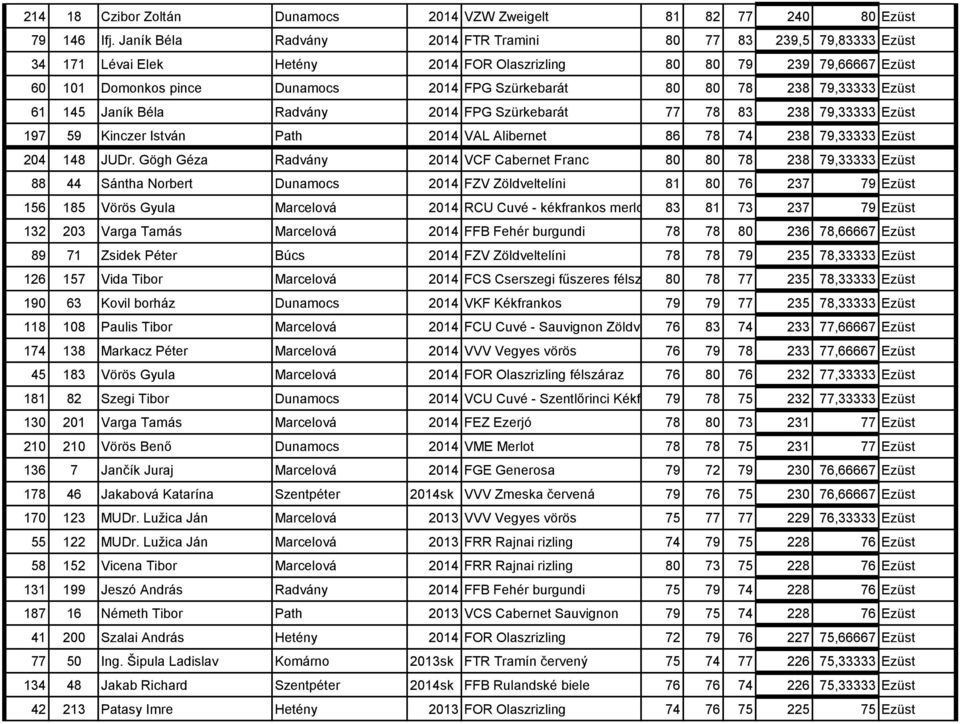 | 214 | 18 | Czibor Zoltán | Dunamocs | 2014 | VZW Zweigelt | 81 | 82 | 77 | 240 | 80 | Ezüst |
|---|---|---|---|---|---|---|---|---|---|---|---|
| 79 | 146 | Ifj. Janík Béla | Radvány | 2014 | FTR Tramini | 80 | 77 | 83 | 239,5 | 79,83333 | Ezüst |
| 34 | 171 | Lévai Elek | Hetény | 2014 | FOR Olaszrizling | 80 | 80 | 79 | 239 | 79,66667 | Ezüst |
| 60 | 101 | Domonkos pince | Dunamocs | 2014 | FPG Szürkebarát | 80 | 80 | 78 | 238 | 79,33333 | Ezüst |
| 61 | 145 | Janík Béla | Radvány | 2014 | FPG Szürkebarát | 77 | 78 | 83 | 238 | 79,33333 | Ezüst |
| 197 | 59 | Kinczer István | Path | 2014 | VAL Alibernet | 86 | 78 | 74 | 238 | 79,33333 | Ezüst |
| 204 | 148 | JUDr. Gögh Géza | Radvány | 2014 | VCF Cabernet Franc | 80 | 80 | 78 | 238 | 79,33333 | Ezüst |
| 88 | 44 | Sántha Norbert | Dunamocs | 2014 | FZV Zöldveltelíni | 81 | 80 | 76 | 237 | 79 | Ezüst |
| 156 | 185 | Vörös Gyula | Marcelová | 2014 | RCU Cuvé - kékfrankos merlo | 83 | 81 | 73 | 237 | 79 | Ezüst |
| 132 | 203 | Varga Tamás | Marcelová | 2014 | FFB Fehér burgundi | 78 | 78 | 80 | 236 | 78,66667 | Ezüst |
| 89 | 71 | Zsidek Péter | Búcs | 2014 | FZV Zöldveltelíni | 78 | 78 | 79 | 235 | 78,33333 | Ezüst |
| 126 | 157 | Vida Tibor | Marcelová | 2014 | FCS Cserszegi fűszeres félsz | 80 | 78 | 77 | 235 | 78,33333 | Ezüst |
| 190 | 63 | Kovil borház | Dunamocs | 2014 | VKF Kékfrankos | 79 | 79 | 77 | 235 | 78,33333 | Ezüst |
| 118 | 108 | Paulis Tibor | Marcelová | 2014 | FCU Cuvé - Sauvignon Zöldv | 76 | 83 | 74 | 233 | 77,66667 | Ezüst |
| 174 | 138 | Markacz Péter | Marcelová | 2014 | VVV Vegyes vörös | 76 | 79 | 78 | 233 | 77,66667 | Ezüst |
| 45 | 183 | Vörös Gyula | Marcelová | 2014 | FOR Olaszrizling félszáraz | 76 | 80 | 76 | 232 | 77,33333 | Ezüst |
| 181 | 82 | Szegi Tibor | Dunamocs | 2014 | VCU Cuvé - Szentlőrinci Kékf | 79 | 78 | 75 | 232 | 77,33333 | Ezüst |
| 130 | 201 | Varga Tamás | Marcelová | 2014 | FEZ Ezerjó | 78 | 80 | 73 | 231 | 77 | Ezüst |
| 210 | 210 | Vörös Benő | Dunamocs | 2014 | VME Merlot | 78 | 78 | 75 | 231 | 77 | Ezüst |
| 136 | 7 | Jančík Juraj | Marcelová | 2014 | FGE Generosa | 79 | 72 | 79 | 230 | 76,66667 | Ezüst |
| 178 | 46 | Jakabová Katarína | Szentpéter | 2014sk | VVV Zmeska červená | 79 | 76 | 75 | 230 | 76,66667 | Ezüst |
| 170 | 123 | MUDr. Lužica Ján | Marcelová | 2013 | VVV Vegyes vörös | 75 | 77 | 77 | 229 | 76,33333 | Ezüst |
| 55 | 122 | MUDr. Lužica Ján | Marcelová | 2013 | FRR Rajnai rizling | 74 | 79 | 75 | 228 | 76 | Ezüst |
| 58 | 152 | Vicena Tibor | Marcelová | 2014 | FRR Rajnai rizling | 80 | 73 | 75 | 228 | 76 | Ezüst |
| 131 | 199 | Jeszó András | Radvány | 2014 | FFB Fehér burgundi | 75 | 79 | 74 | 228 | 76 | Ezüst |
| 187 | 16 | Németh Tibor | Path | 2013 | VCS Cabernet Sauvignon | 79 | 75 | 74 | 228 | 76 | Ezüst |
| 41 | 200 | Szalai András | Hetény | 2014 | FOR Olaszrizling | 72 | 79 | 76 | 227 | 75,66667 | Ezüst |
| 77 | 50 | Ing. Šipula Ladislav | Komárno | 2013sk | FTR Tramín červený | 75 | 74 | 77 | 226 | 75,33333 | Ezüst |
| 134 | 48 | Jakab Richard | Szentpéter | 2014sk | FFB Rulandské biele | 76 | 76 | 74 | 226 | 75,33333 | Ezüst |
| 42 | 213 | Patasy Imre | Hetény | 2013 | FOR Olaszrizling | 74 | 76 | 75 | 225 | 75 | Ezüst |